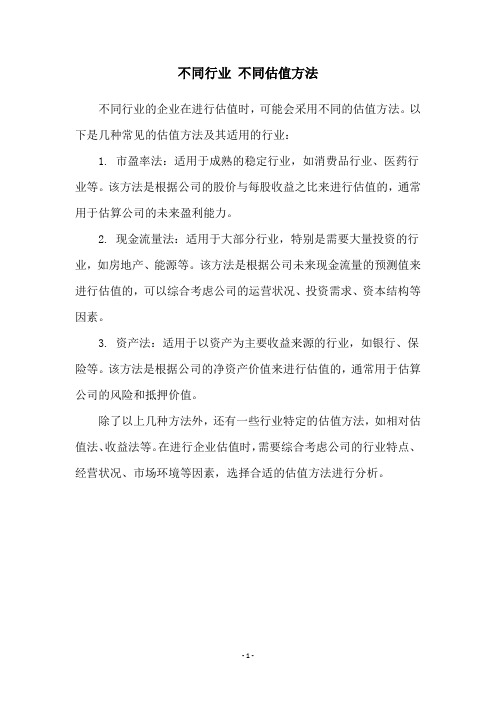 不同行业 不同估值方法

不同行业的企业在进行估值时，可能会采用不同的估值方法。以下是几种常见的估值方法及其适用的行业：

1. 市盈率法：适用于成熟的稳定行业，如消费品行业、医药行业等。该方法是根据公司的股价与每股收益之比来进行估值的，通常用于估算公司的未来盈利能力。

2. 现金流量法：适用于大部分行业，特别是需要大量投资的行业，如房地产、能源等。该方法是根据公司未来现金流量的预测值来进行估值的，可以综合考虑公司的运营状况、投资需求、资本结构等因素。

3. 资产法：适用于以资产为主要收益来源的行业，如银行、保险等。该方法是根据公司的净资产价值来进行估值的，通常用于估算公司的风险和抵押价值。

除了以上几种方法外，还有一些行业特定的估值方法，如相对估值法、收益法等。在进行企业估值时，需要综合考虑公司的行业特点、经营状况、市场环境等因素，选择合适的估值方法进行分析。

- 1 -